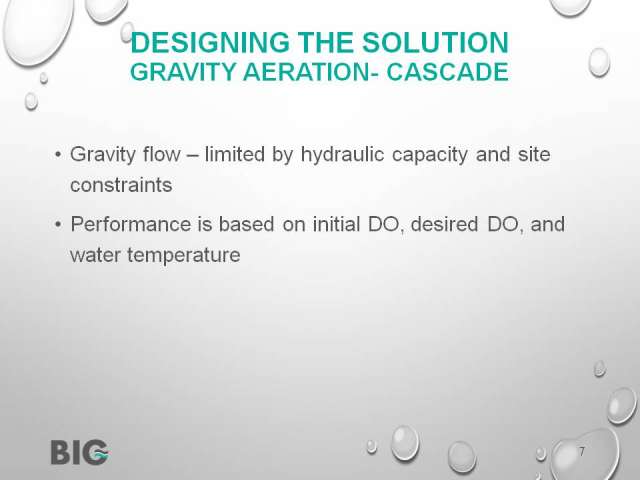 DESIGNING THE SOLUTION
GRAVITY AERATION- CASCADE

• Gravity flow – limited by hydraulic capacity and site constraints

• Performance is based on initial DO, desired DO, and water temperature

BIG

7